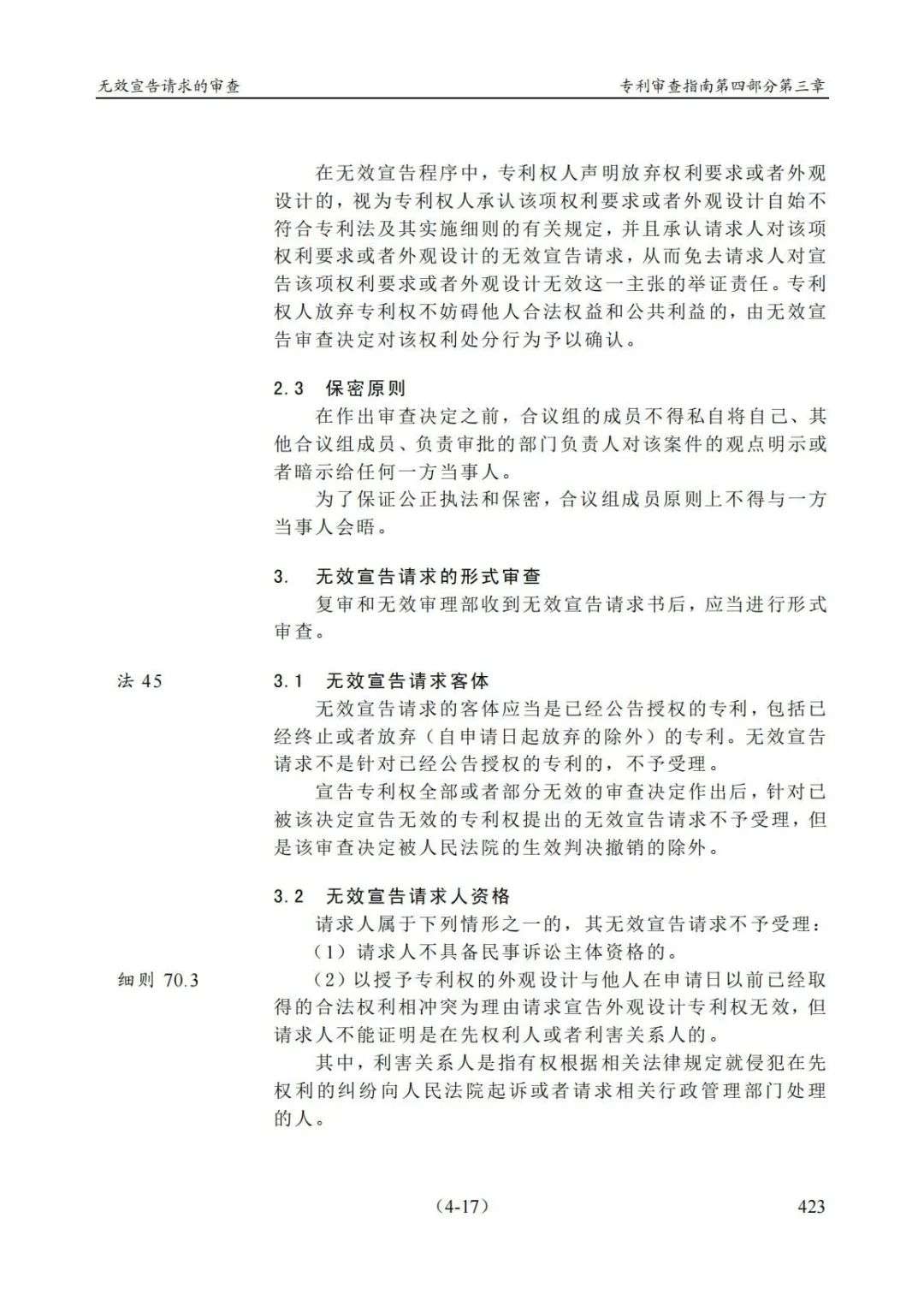 无效宣告请求的审查　　专利审查指南第四部分第三章

在无效宣告程序中，专利权人声明放弃权利要求或者外观设计的，视为专利权人承认该项权利要求或者外观设计自始不符合专利法及其实施细则的有关规定，并且承认请求人对该项权利要求或者外观设计的无效宣告请求，从而免去请求人对宣告该项权利要求或者外观设计无效这一主张的举证责任。专利权人放弃专利权不妨碍他人合法权益和公共利益的，由无效宣告审查决定对该权利处分行为予以确认。

2.3 保密原则

在作出审查决定之前，合议组的成员不得私自将自己、其他合议组成员、负责审批的部门负责人对该案件的观点明示或者暗示给任何一方当事人。

为了保证公正执法和保密，合议组成员原则上不得与一方当事人会晤。

3. 无效宣告请求的形式审查

复审和无效审理部收到无效宣告请求书后，应当进行形式审查。

法 45

3.1 无效宣告请求客体

无效宣告请求的客体应当是已经公告授权的专利，包括已经终止或者放弃（自申请日起放弃的除外）的专利。无效宣告请求不是针对已经公告授权的专利的，不予受理。

宣告专利权全部或者部分无效的审查决定作出后，针对已被该决定宣告无效的专利权提出的无效宣告请求不予受理，但是该审查决定被人民法院的生效判决撤销的除外。

3.2 无效宣告请求人资格

请求人属于下列情形之一的，其无效宣告请求不予受理：

（1）请求人不具备民事诉讼主体资格的。

细则 70.3

（2）以授予专利权的外观设计与他人在申请日以前已经取得的合法权利相冲突为理由请求宣告外观设计专利权无效，但请求人不能证明是在先权利人或者利害关系人的。

其中，利害关系人是指有权根据相关法律规定就侵犯在先权利的纠纷向人民法院起诉或者请求相关行政管理部门处理的人。

（4-17）　　423